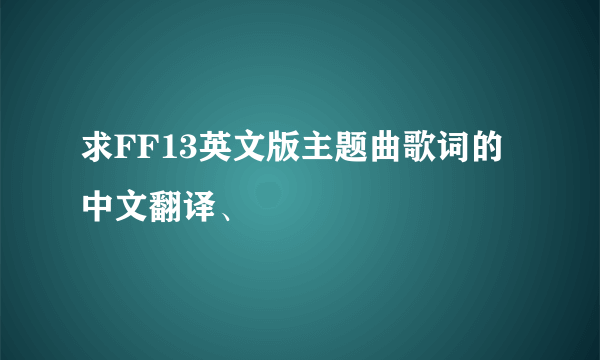 求FF13英文版主题曲歌词的中文翻译、